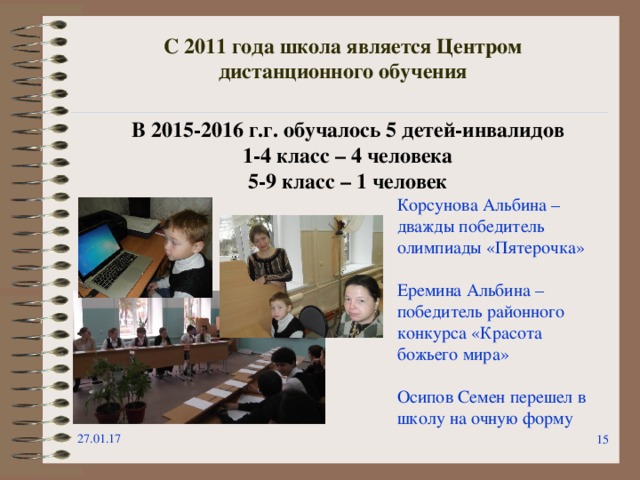 С 2011 года школа является Центром дистанционного обучения

В 2015-2016 г.г. обучалось 5 детей-инвалидов
1-4 класс – 4 человека
5-9 класс – 1 человек

Корсунова Альбина – дважды победитель олимпиады «Пятерочка»

Еремина Альбина – победитель районного конкурса «Красота божьего мира»

Осипов Семен перешел в школу на очную форму

27.01.17

15